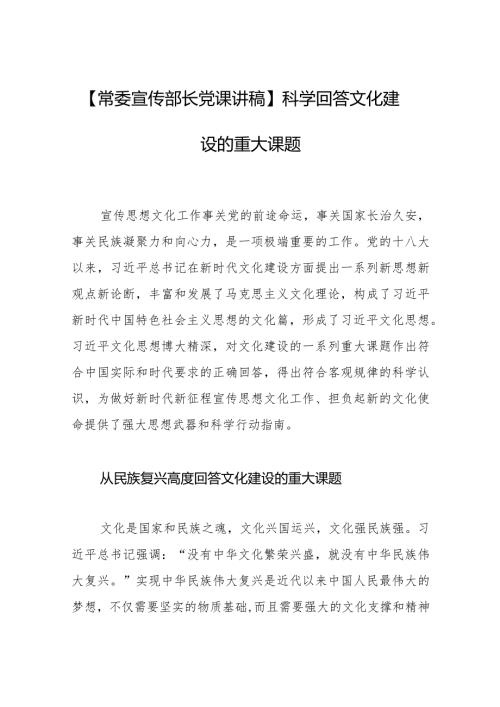 【常委宣传部长党课讲稿】科学回答文化建设的重大课题

宣传思想文化工作事关党的前途命运，事关国家长治久安，事关民族凝聚力和向心力，是一项极端重要的工作。党的十八大以来，习近平总书记在新时代文化建设方面提出一系列新思想新观点新论断，丰富和发展了马克思主义文化理论，构成了习近平新时代中国特色社会主义思想的文化篇，形成了习近平文化思想。习近平文化思想博大精深，对文化建设的一系列重大课题作出符合中国实际和时代要求的正确回答，得出符合客观规律的科学认识，为做好新时代新征程宣传思想文化工作、担负起新的文化使命提供了强大思想武器和科学行动指南。

从民族复兴高度回答文化建设的重大课题

文化是国家和民族之魂，文化兴国运兴，文化强民族强。习近平总书记强调：“没有中华文化繁荣兴盛，就没有中华民族伟大复兴。”实现中华民族伟大复兴是近代以来中国人民最伟大的梦想，不仅需要坚实的物质基础，而且需要强大的文化支撑和精神